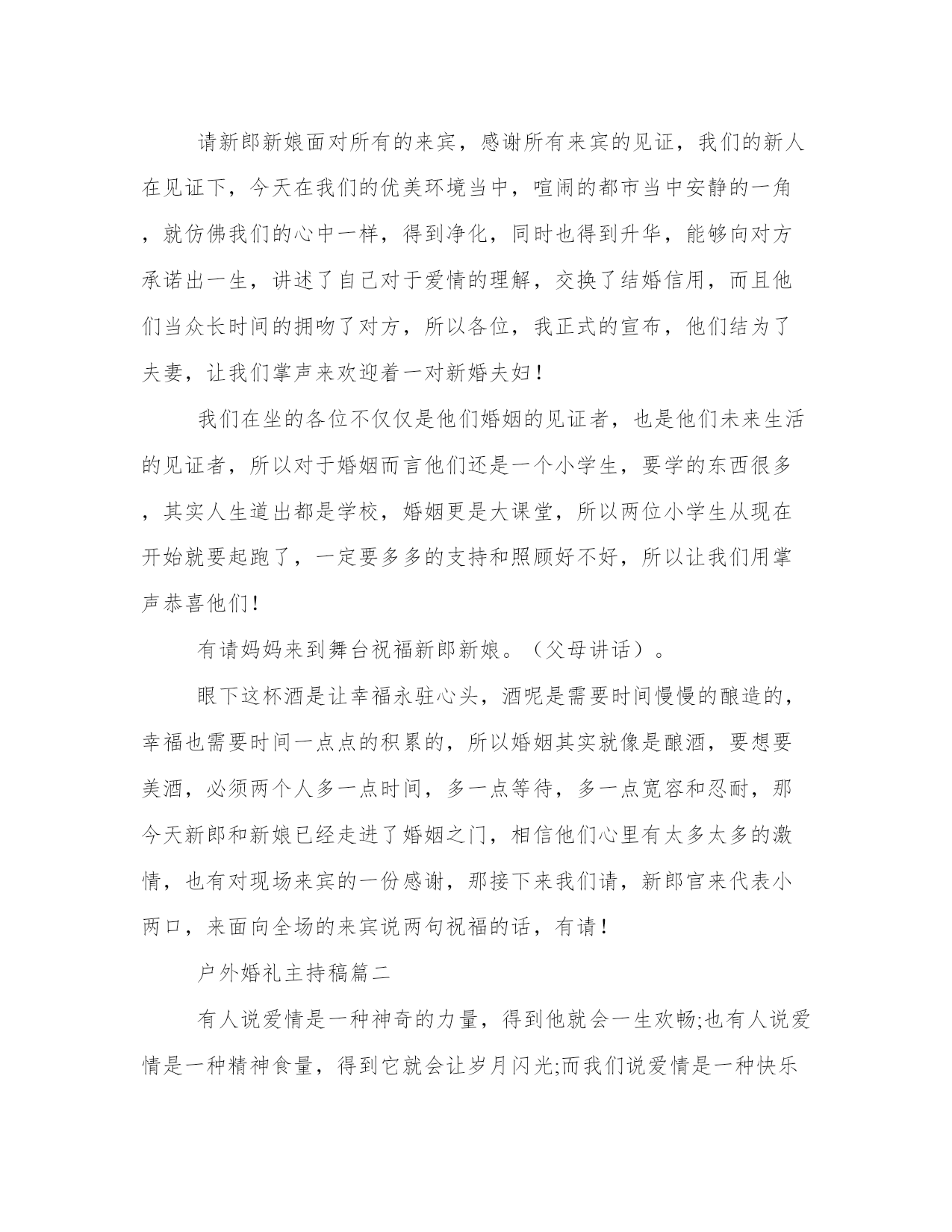 请新郎新娘面对所有的来宾，感谢所有来宾的见证，我们的新人在见证下，今天在我们的优美环境当中，喧闹的都市当中安静的一角，就仿佛我们的心中一样，得到净化，同时也得到升华，能够向对方承诺出一生，讲述了自己对于爱情的理解，交换了结婚信用，而且他们当众长时间的拥吻了对方，所以各位，我正式的宣布，他们结为了夫妻，让我们掌声来欢迎着一对新婚夫妇！

我们在坐的各位不仅仅是他们婚姻的见证者，也是他们未来生活的见证者，所以对于婚姻而言他们还是一个小学生，要学的东西很多，其实人生道出都是学校，婚姻更是大课堂，所以两位小学生从现在开始就要起跑了，一定要多多的支持和照顾好不好，所以让我们用掌声恭喜他们！

有请妈妈来到舞台祝福新郎新娘。（父母讲话）。

眼下这杯酒是让幸福永驻心头，酒呢是需要时间慢慢的酿造的，幸福也需要时间一点点的积累的，所以婚姻其实就像是酿酒，要想要美酒，必须两个人多一点时间，多一点等待，多一点宽容和忍耐，那今天新郎和新娘已经走进了婚姻之门，相信他们心里有太多太多的激情，也有对现场来宾的一份感谢，那接下来我们请，新郎官来代表小两口，来面向全场的来宾说两句祝福的话，有请！

户外婚礼主持稿篇二

有人说爱情是一种神奇的力量，得到他就会一生欢畅;也有人说爱情是一种精神食量，得到它就会让岁月闪光;而我们说爱情是一种快乐